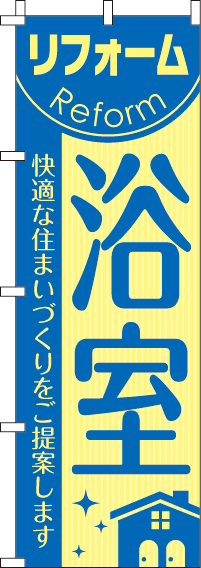 リフォーム
Reform

浴室

快適な住まいづくりをご提案します